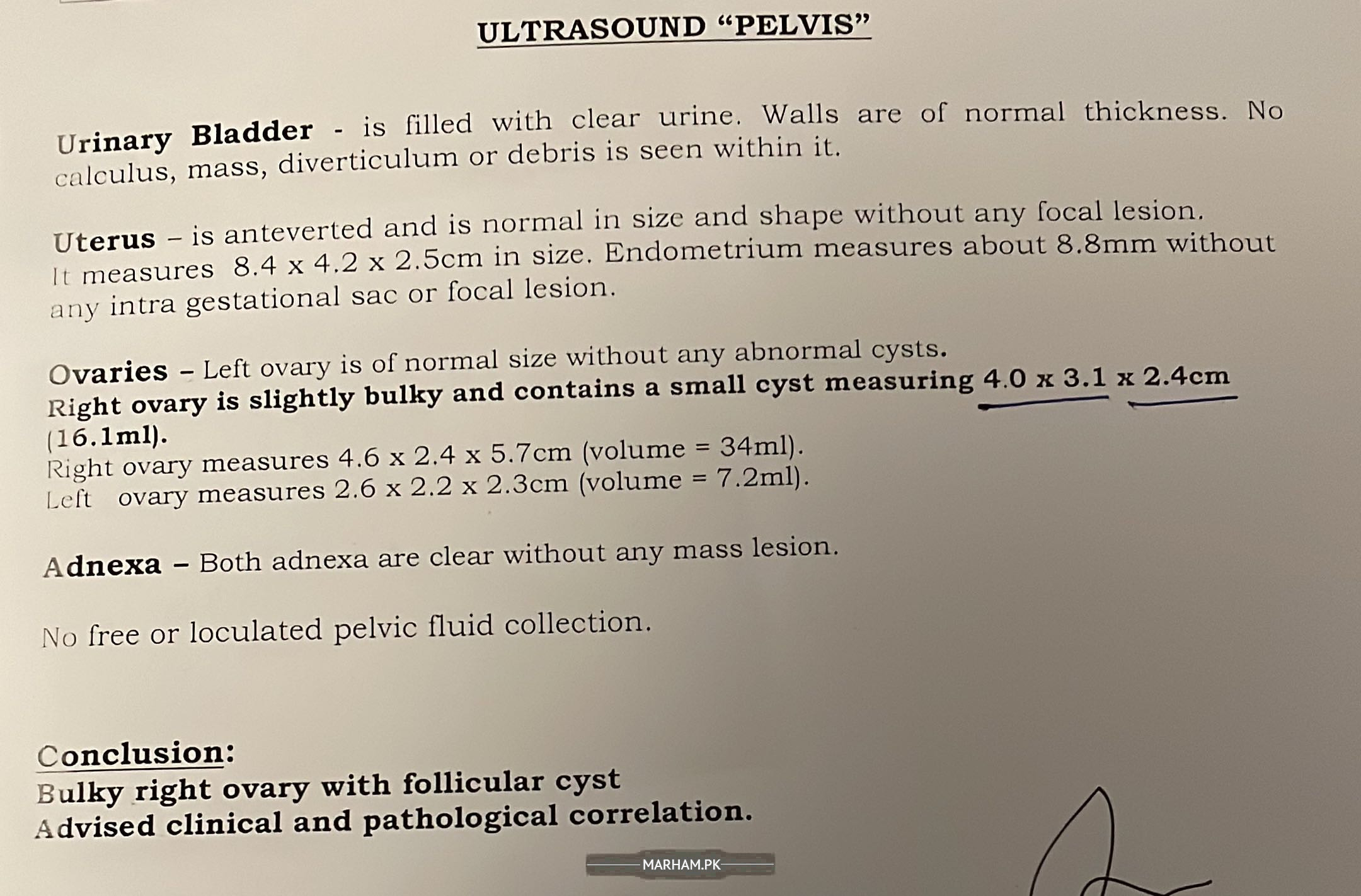 ULTRASOUND "PELVIS"

Urinary Bladder - is filled with clear urine. Walls are of normal thickness. No calculus, mass, diverticulum or debris is seen within it.

Uterus – is anteverted and is normal in size and shape without any focal lesion. It measures 8.4 x 4.2 x 2.5cm in size. Endometrium measures about 8.8mm without any intra gestational sac or focal lesion.

Ovaries – Left ovary is of normal size without any abnormal cysts. Right ovary is slightly bulky and contains a small cyst measuring 4.0 x 3.1 x 2.4cm (16.1ml).
Right ovary measures 4.6 x 2.4 x 5.7cm (volume = 34ml).
Left ovary measures 2.6 x 2.2 x 2.3cm (volume = 7.2ml).

Adnexa – Both adnexa are clear without any mass lesion.

No free or loculated pelvic fluid collection.

Conclusion:
Bulky right ovary with follicular cyst
Advised clinical and pathological correlation.

MARHAM.PK